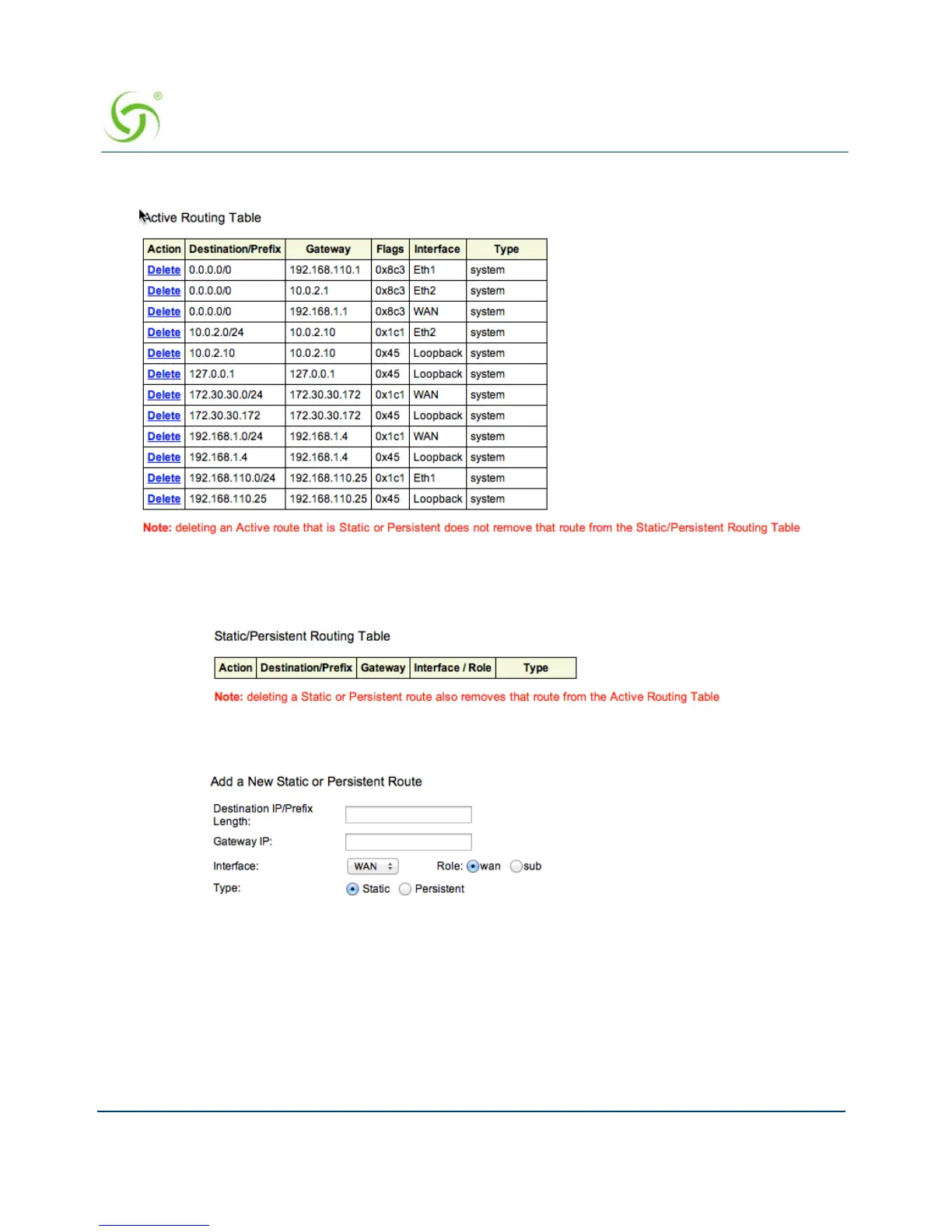 Active Routing Table

| Action | Destination/Prefix | Gateway | Flags | Interface | Type |
|---|---|---|---|---|---|
| Delete | 0.0.0.0/0 | 192.168.110.1 | 0x8c3 | Eth1 | system |
| Delete | 0.0.0.0/0 | 10.0.2.1 | 0x8c3 | Eth2 | system |
| Delete | 0.0.0.0/0 | 192.168.1.1 | 0x8c3 | WAN | system |
| Delete | 10.0.2.0/24 | 10.0.2.10 | 0x1c1 | Eth2 | system |
| Delete | 10.0.2.10 | 10.0.2.10 | 0x45 | Loopback | system |
| Delete | 127.0.0.1 | 127.0.0.1 | 0x45 | Loopback | system |
| Delete | 172.30.30.0/24 | 172.30.30.172 | 0x1c1 | WAN | system |
| Delete | 172.30.30.172 | 172.30.30.172 | 0x45 | Loopback | system |
| Delete | 192.168.1.0/24 | 192.168.1.4 | 0x1c1 | WAN | system |
| Delete | 192.168.1.4 | 192.168.1.4 | 0x45 | Loopback | system |
| Delete | 192.168.110.0/24 | 192.168.110.25 | 0x1c1 | Eth1 | system |
| Delete | 192.168.110.25 | 192.168.110.25 | 0x45 | Loopback | system |

Note: deleting an Active route that is Static or Persistent does not remove that route from the Static/Persistent Routing Table

Static/Persistent Routing Table

| Action | Destination/Prefix | Gateway | Interface / Role | Type |
|---|---|---|---|---|

Note: deleting a Static or Persistent route also removes that route from the Active Routing Table

Add a New Static or Persistent Route

Destination IP/Prefix Length:

Gateway IP:

Interface: WAN Role: wan sub

Type: Static Persistent